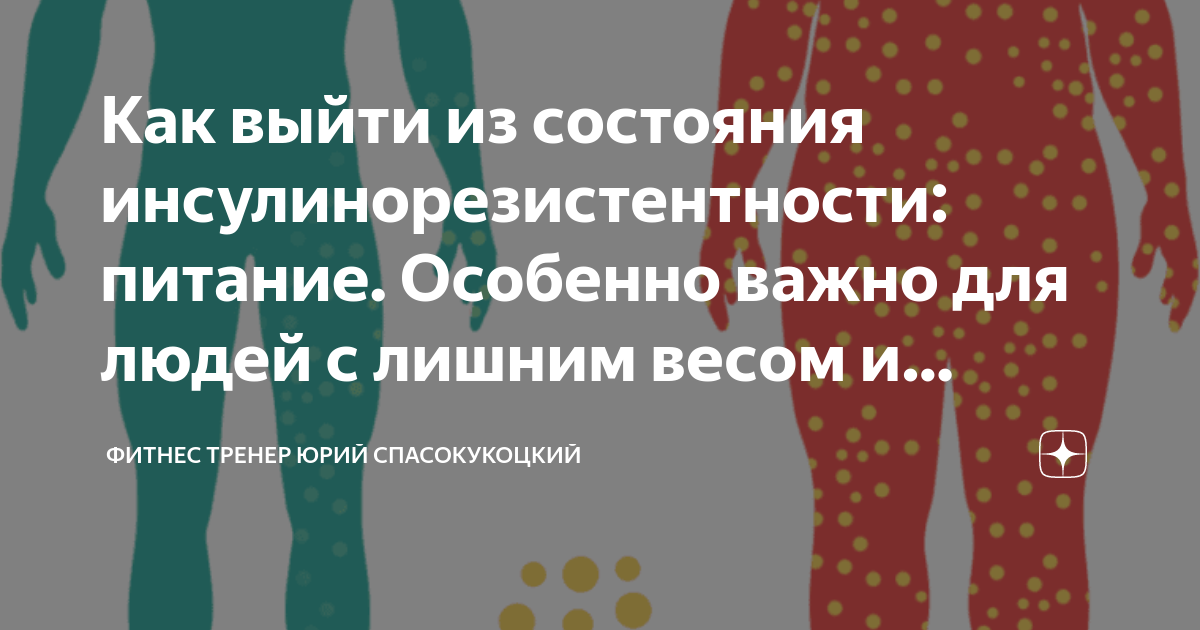 Как выйти из состояния инсулинорезистентности: питание. Особенно важно для людей с лишним весом и...

ФИТНЕС ТРЕНЕР ЮРИЙ СПАСОКУКОЦКИЙ